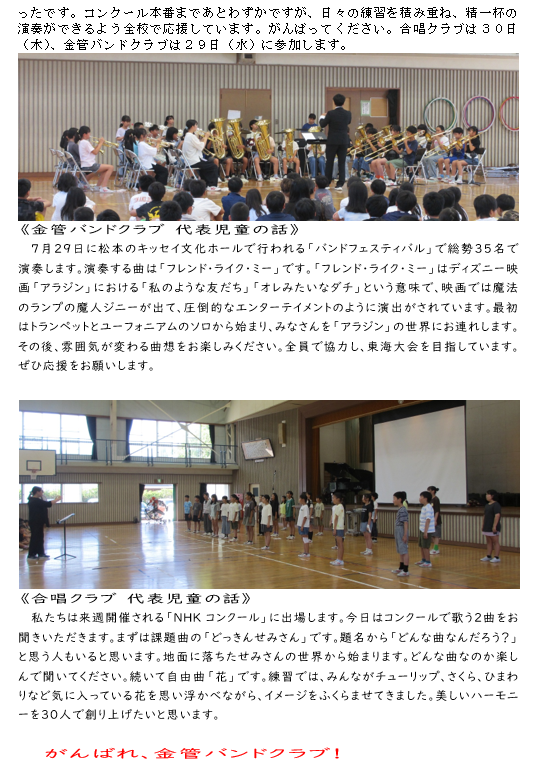 ったです。コンクール本番まであとわずかですが、日々の練習を積み重ね、精一杯の演奏ができるよう全校で応援しています。がんばってください。合唱クラブは３０日（木）、金管バンドクラブは２９日（水）に参加します。

《金管バンドクラブ 代表児童の話》

７月２９日に松本のキッセイ文化ホールで行われる「バンドフェスティバル」で総勢３５名で演奏します。演奏する曲は「フレンド・ライク・ミー」です。「フレンド・ライク・ミー」はディズニー映画「アラジン」における「私のような友だち」「オレみたいなダチ」という意味で、映画では魔法のランプの魔人ジニーが出て、圧倒的なエンターテイメントのように演出がされています。最初はトランペットとユーフォニアムのソロから始まり、みなさんを「アラジン」の世界にお連れします。その後、雰囲気が変わる曲想をお楽しみください。全員で協力し、東海大会を目指しています。ぜひ応援をお願いします。

《合唱クラブ 代表児童の話》

私たちは来週開催される「NHK コンクール」に出場します。今日はコンクールで歌う2曲をお聞きいただきます。まずは課題曲の「どっきんせみさん」です。題名から「どんな曲なんだろう?」と思う人もいると思います。地面に落ちたせみさんの世界から始まります。どんな曲なのか楽しんで聞いてください。続いて自由曲「花」です。練習では、みんながチューリップ、さくら、ひまわりなど気に入っている花を思い浮かべながら、イメージをふくらませてきました。美しいハーモニーを30人で創り上げたいと思います。

がんばれ、金管バンドクラブ！